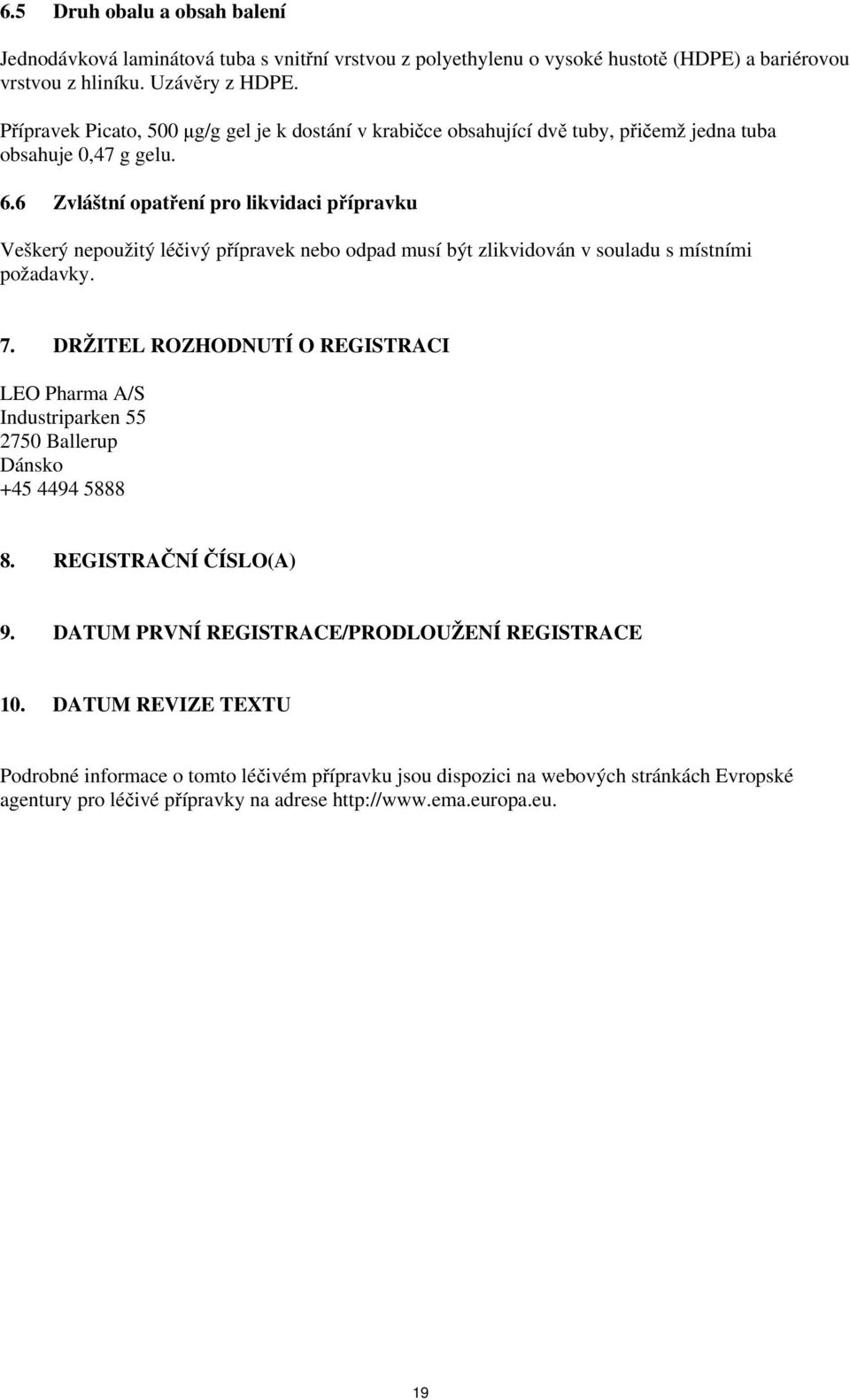 6.5 Druh obalu a obsah balení

Jednodávková laminátová tuba s vnitřní vrstvou z polyethylenu o vysoké hustotě (HDPE) a bariérovou vrstvou z hliníku. Uzávěry z HDPE.

Přípravek Picato, 500 µg/g gel je k dostání v krabičce obsahující dvě tuby, přičemž jedna tuba obsahuje 0,47 g gelu.

6.6 Zvláštní opatření pro likvidaci přípravku

Veškerý nepoužitý léčivý přípravek nebo odpad musí být zlikvidován v souladu s místními požadavky.

7. DRŽITEL ROZHODNUTÍ O REGISTRACI

LEO Pharma A/S
Industriparken 55
2750 Ballerup
Dánsko
+45 4494 5888

8. REGISTRAČNÍ ČÍSLO(A)

9. DATUM PRVNÍ REGISTRACE/PRODLOUŽENÍ REGISTRACE

10. DATUM REVIZE TEXTU

Podrobné informace o tomto léčivém přípravku jsou dispozici na webových stránkách Evropské agentury pro léčivé přípravky na adrese http://www.ema.europa.eu.

19